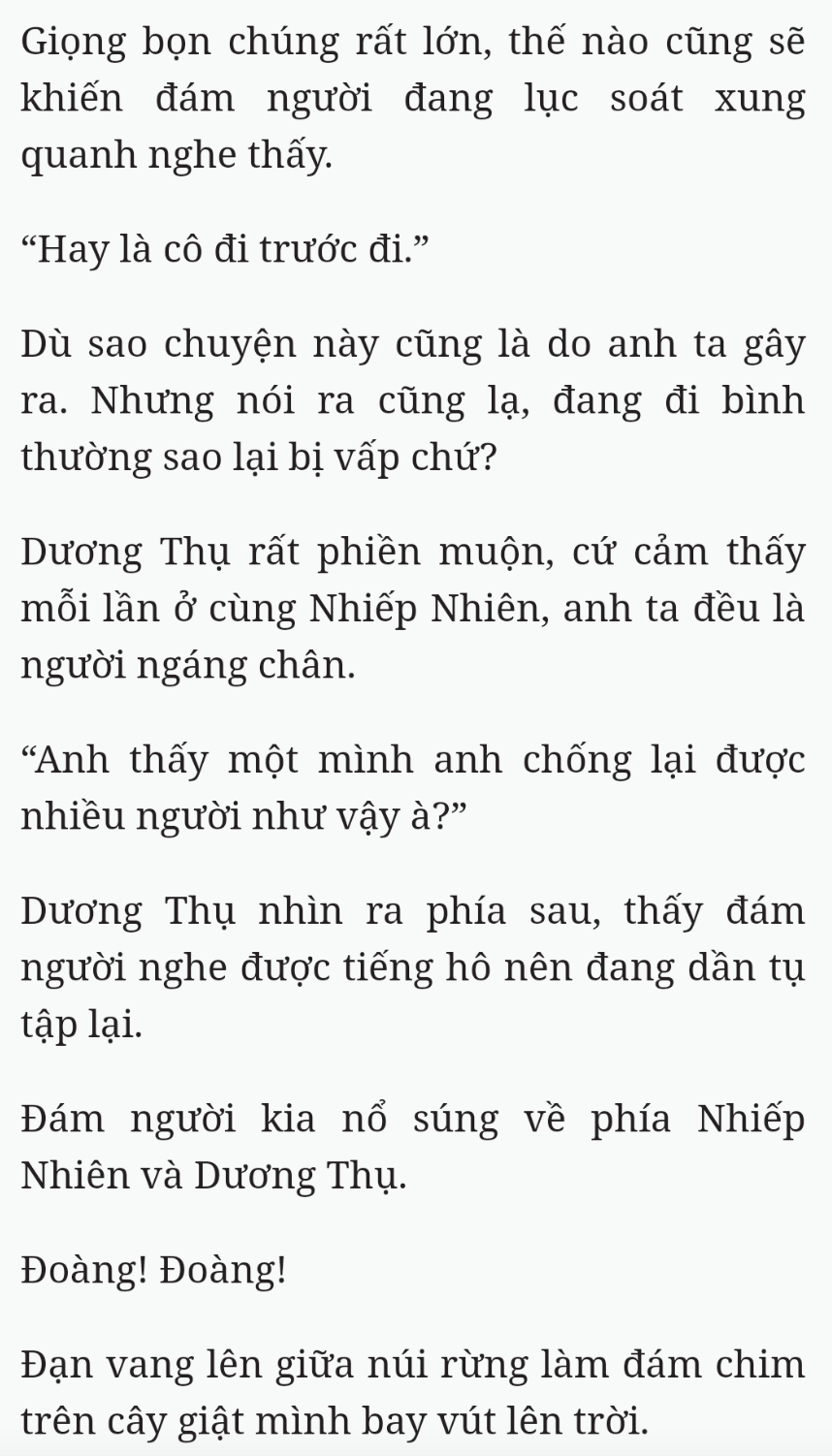 Giọng bọn chúng rất lớn, thế nào cũng sẽ khiến đám người đang lục soát xung quanh nghe thấy.

“Hay là cô đi trước đi.”

Dù sao chuyện này cũng là do anh ta gây ra. Nhưng nói ra cũng lạ, đang đi bình thường sao lại bị vấp chứ?

Dương Thụ rất phiền muộn, cứ cảm thấy mỗi lần ở cùng Nhiếp Nhiên, anh ta đều là người ngáng chân.

“Anh thấy một mình anh chống lại được nhiều người như vậy à?”

Dương Thụ nhìn ra phía sau, thấy đám người nghe được tiếng hô nên đang dần tụ tập lại.

Đám người kia nổ súng về phía Nhiếp Nhiên và Dương Thụ.

Đoàng! Đoàng!

Đạn vang lên giữa núi rừng làm đám chim trên cây giật mình bay vút lên trời.